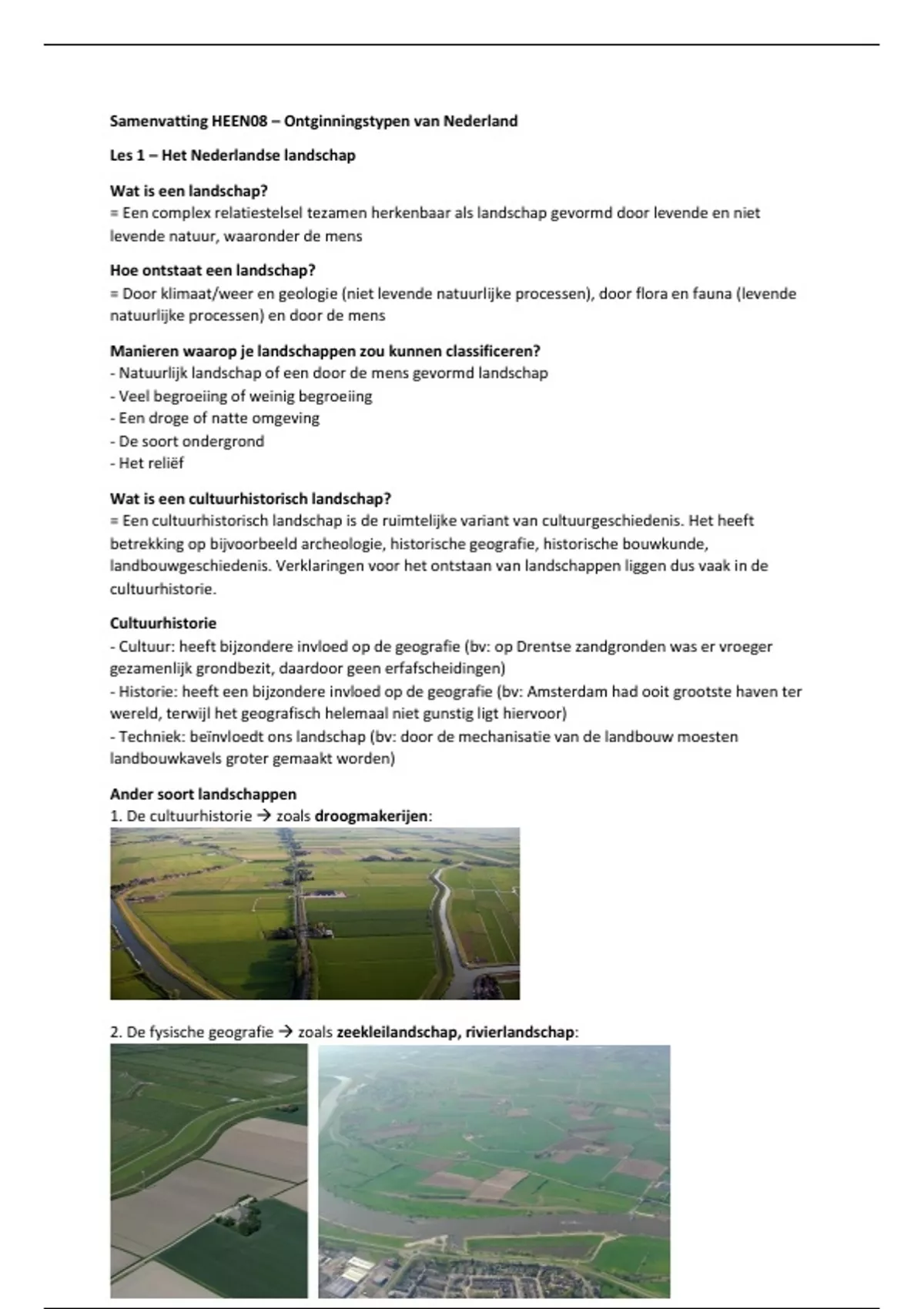 Samenvatting HEEN08 – Ontginningstypen van Nederland

Les 1 – Het Nederlandse landschap

Wat is een landschap?
= Een complex relatiestelsel tezamen herkenbaar als landschap gevormd door levende en niet levende natuur, waaronder de mens

Hoe ontstaat een landschap?
= Door klimaat/weer en geologie (niet levende natuurlijke processen), door flora en fauna (levende natuurlijke processen) en door de mens

Manieren waarop je landschappen zou kunnen classificeren?
- Natuurlijk landschap of een door de mens gevormd landschap
- Veel begroeiing of weinig begroeiing
- Een droge of natte omgeving
- De soort ondergrond
- Het reliëf

Wat is een cultuurhistorisch landschap?
= Een cultuurhistorisch landschap is de ruimtelijke variant van cultuurgeschiedenis. Het heeft betrekking op bijvoorbeeld archeologie, historische geografie, historische bouwkunde, landbouwgeschiedenis. Verklaringen voor het ontstaan van landschappen liggen dus vaak in de cultuurhistorie.

Cultuurhistorie
- Cultuur: heeft bijzondere invloed op de geografie (bv: op Drentse zandgronden was er vroeger gezamenlijk grondbezit, daardoor geen erfafscheidingen)
- Historie: heeft een bijzondere invloed op de geografie (bv: Amsterdam had ooit grootste haven ter wereld, terwijl het geografisch helemaal niet gunstig ligt hiervoor)
- Techniek: beïnvloedt ons landschap (bv: door de mechanisatie van de landbouw moesten landbouwkavels groter gemaakt worden)

Ander soort landschappen
1. De cultuurhistorie → zoals droogmakerijen:

2. De fysische geografie → zoals zeekleilandschap, rivierlandschap: